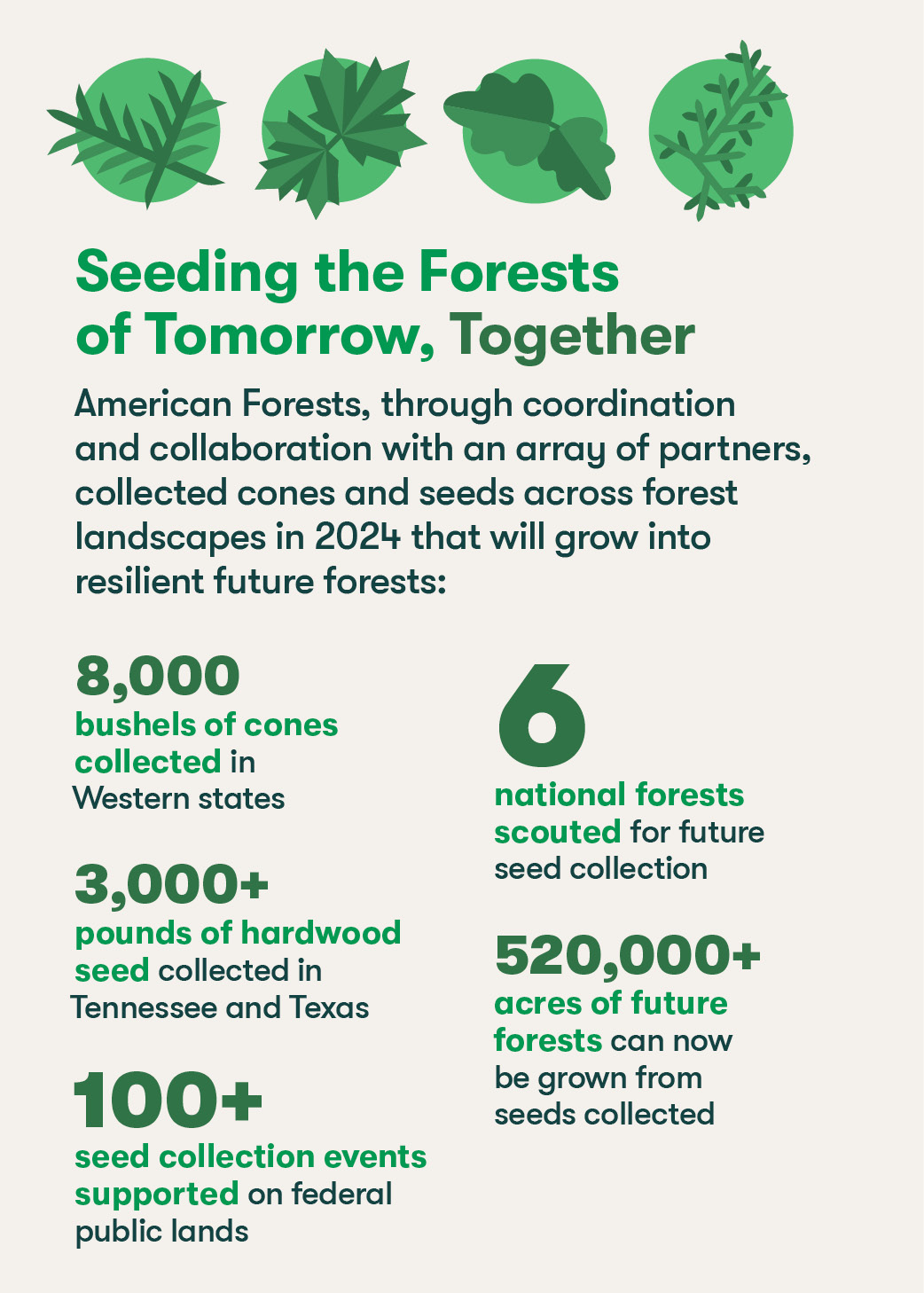 Seeding the Forests of Tomorrow, Together

American Forests, through coordination and collaboration with an array of partners, collected cones and seeds across forest landscapes in 2024 that will grow into resilient future forests:

8,000
bushels of cones collected in Western states

3,000+
pounds of hardwood seed collected in Tennessee and Texas

100+
seed collection events supported on federal public lands

6
national forests scouted for future seed collection

520,000+
acres of future forests can now be grown from seeds collected